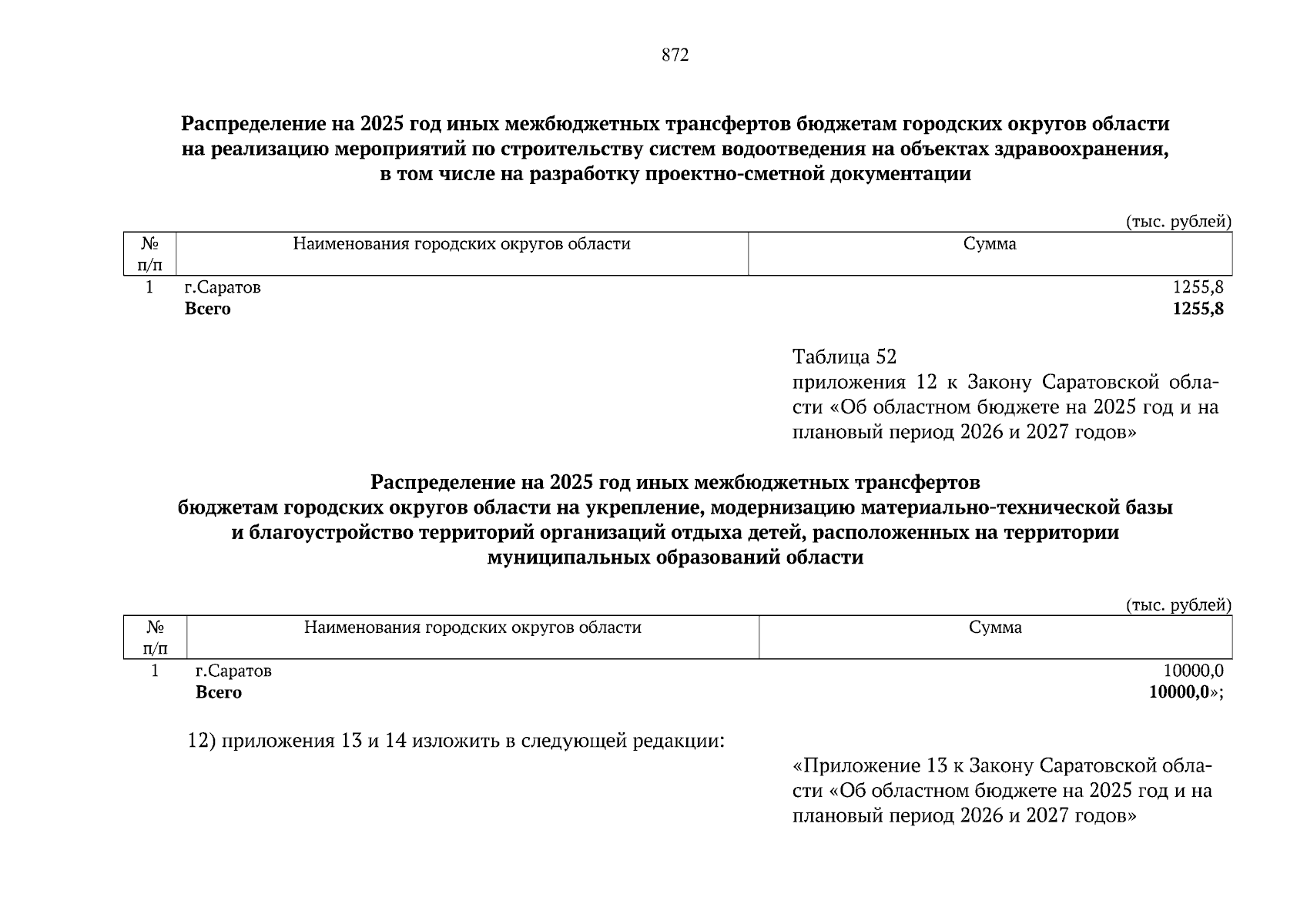 872

Распределение на 2025 год иных межбюджетных трансфертов бюджетам городских округов области на реализацию мероприятий по строительству систем водоотведения на объектах здравоохранения, в том числе на разработку проектно-сметной документации

(тыс. рублей)

| № п/п | Наименования городских округов области | Сумма |
|---|---|---|
| 1 | г.Саратов | 1255,8 |
| | **Всего** | **1255,8** |

Таблица 52
приложения 12 к Закону Саратовской области «Об областном бюджете на 2025 год и на плановый период 2026 и 2027 годов»

Распределение на 2025 год иных межбюджетных трансфертов бюджетам городских округов области на укрепление, модернизацию материально-технической базы и благоустройство территорий организаций отдыха детей, расположенных на территории муниципальных образований области

(тыс. рублей)

| № п/п | Наименования городских округов области | Сумма |
|---|---|---|
| 1 | г.Саратов | 10000,0 |
| | **Всего** | **10000,0**»; |

12) приложения 13 и 14 изложить в следующей редакции:

«Приложение 13 к Закону Саратовской области «Об областном бюджете на 2025 год и на плановый период 2026 и 2027 годов»